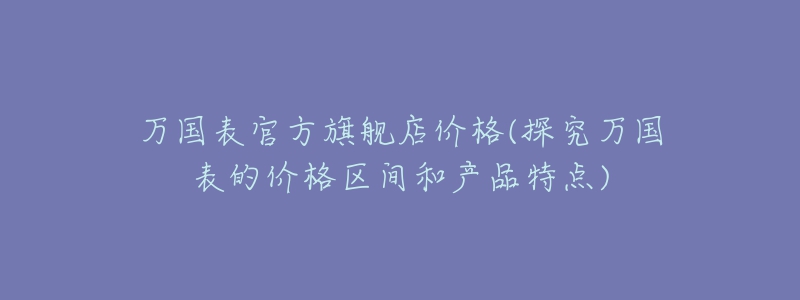 万国表官方旗舰店价格(探究万国表的价格区间和产品特点)